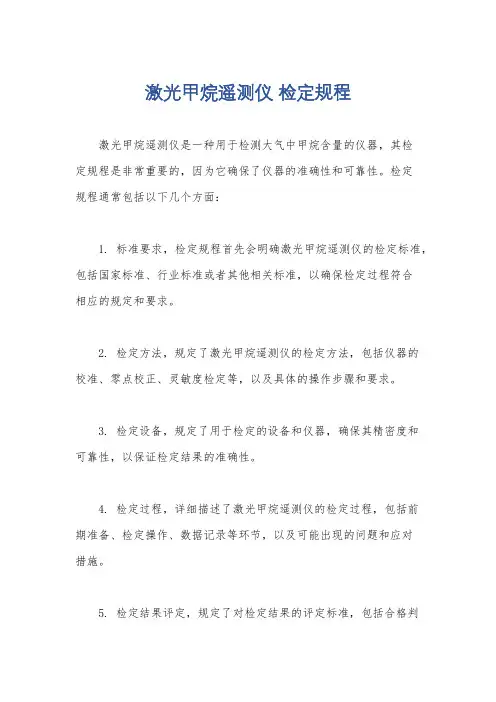 激光甲烷遥测仪 检定规程

激光甲烷遥测仪是一种用于检测大气中甲烷含量的仪器，其检定规程是非常重要的，因为它确保了仪器的准确性和可靠性。检定规程通常包括以下几个方面：

1. 标准要求，检定规程首先会明确激光甲烷遥测仪的检定标准，包括国家标准、行业标准或者其他相关标准，以确保检定过程符合相应的规定和要求。

2. 检定方法，规定了激光甲烷遥测仪的检定方法，包括仪器的校准、零点校正、灵敏度检定等，以及具体的操作步骤和要求。

3. 检定设备，规定了用于检定的设备和仪器，确保其精密度和可靠性，以保证检定结果的准确性。

4. 检定过程，详细描述了激光甲烷遥测仪的检定过程，包括前期准备、检定操作、数据记录等环节，以及可能出现的问题和应对措施。

5. 检定结果评定，规定了对检定结果的评定标准，包括合格判